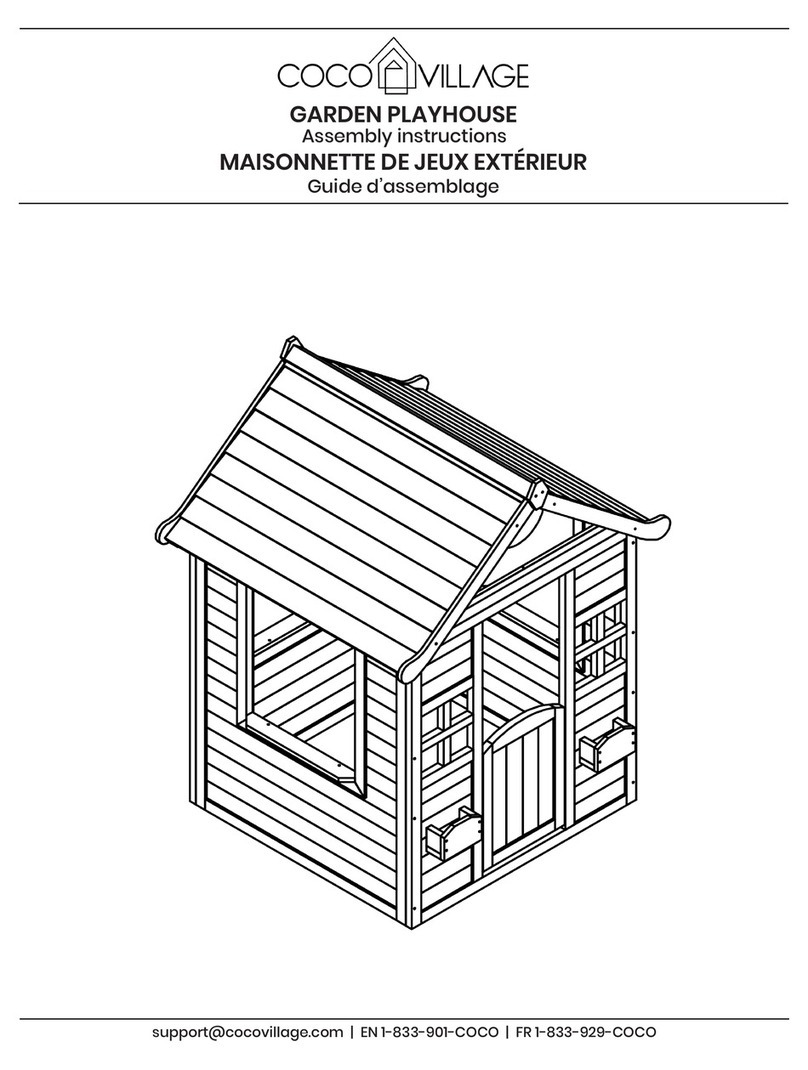 COCO VILLAGE

GARDEN PLAYHOUSE
Assembly instructions
MAISONNETTE DE JEUX EXTÉRIEUR
Guide d'assemblage

support@cocovillage.com | EN 1-833-901-COCO | FR 1-833-929-COCO